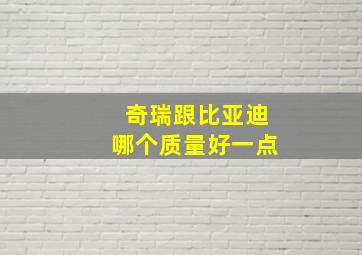 奇瑞跟比亚迪
哪个质量好一点